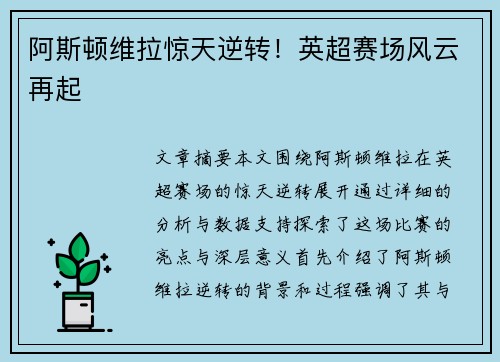 阿斯顿维拉惊天逆转！英超赛场风云再起

文章摘要本文围绕阿斯顿维拉在英超赛场的惊天逆转展开通过详细的分析与数据支持探索了这场比赛的亮点与深层意义首先介绍了阿斯顿维拉逆转的背景和过程强调了其与